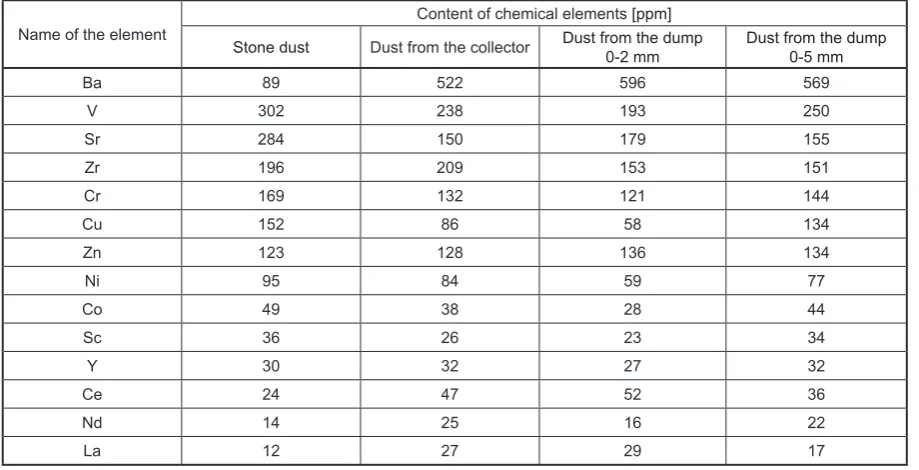 | Name of the element | Content of chemical elements [ppm] | | | |
|---|---|---|---|---|
| | Stone dust | Dust from the collector | Dust from the dump 0-2 mm | Dust from the dump 0-5 mm |
| Ba | 89 | 522 | 596 | 569 |
| V | 302 | 238 | 193 | 250 |
| Sr | 284 | 150 | 179 | 155 |
| Zr | 196 | 209 | 153 | 151 |
| Cr | 169 | 132 | 121 | 144 |
| Cu | 152 | 86 | 58 | 134 |
| Zn | 123 | 128 | 136 | 134 |
| Ni | 95 | 84 | 59 | 77 |
| Co | 49 | 38 | 28 | 44 |
| Sc | 36 | 26 | 23 | 34 |
| Y | 30 | 32 | 27 | 32 |
| Ce | 24 | 47 | 52 | 36 |
| Nd | 14 | 25 | 16 | 22 |
| La | 12 | 27 | 29 | 17 |